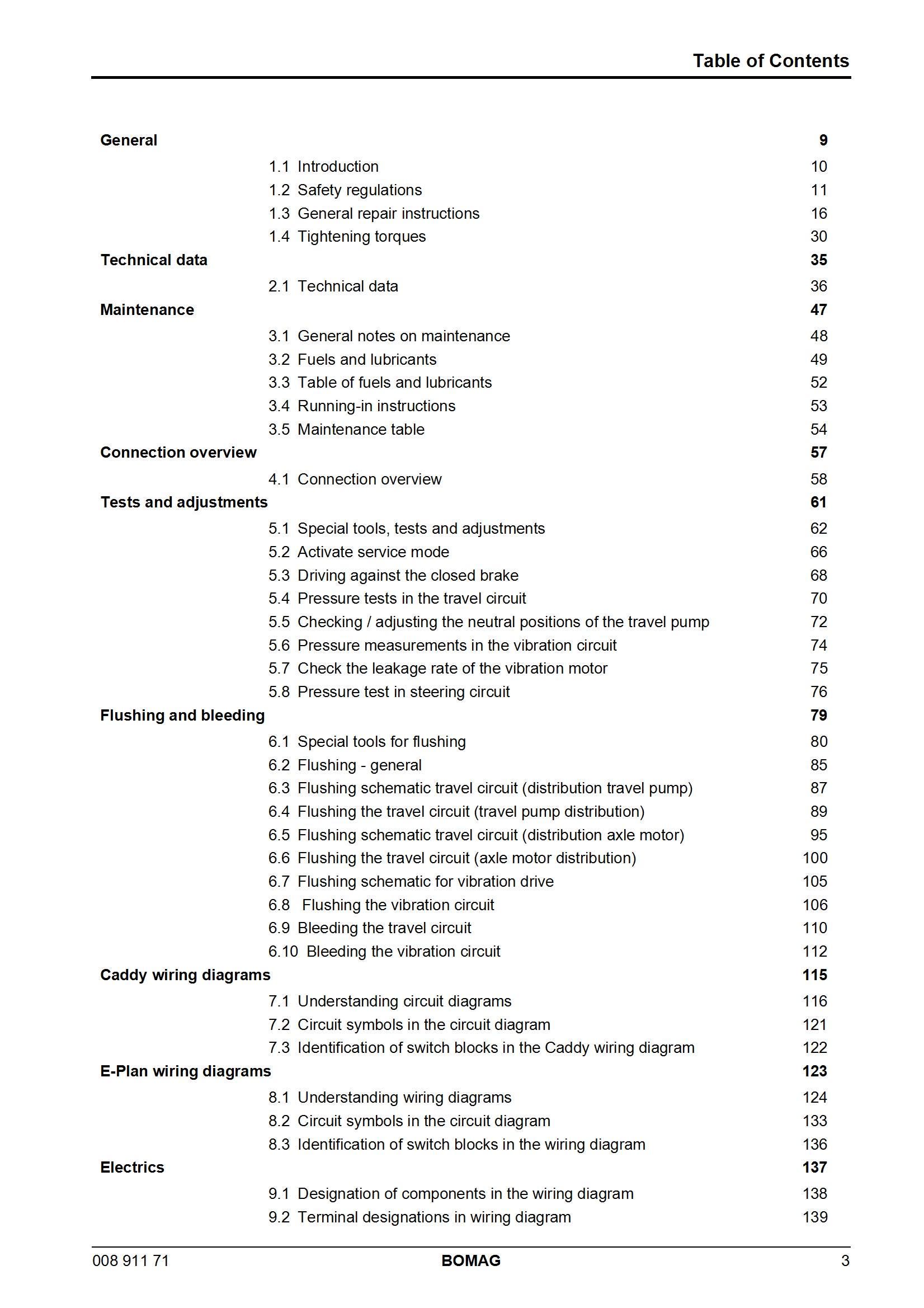 Table of Contents

General 9
1.1 Introduction 10
1.2 Safety regulations 11
1.3 General repair instructions 16
1.4 Tightening torques 30
Technical data 35
2.1 Technical data 36
Maintenance 47
3.1 General notes on maintenance 48
3.2 Fuels and lubricants 49
3.3 Table of fuels and lubricants 52
3.4 Running-in instructions 53
3.5 Maintenance table 54
Connection overview 57
4.1 Connection overview 58
Tests and adjustments 61
5.1 Special tools, tests and adjustments 62
5.2 Activate service mode 66
5.3 Driving against the closed brake 68
5.4 Pressure tests in the travel circuit 70
5.5 Checking / adjusting the neutral positions of the travel pump 72
5.6 Pressure measurements in the vibration circuit 74
5.7 Check the leakage rate of the vibration motor 75
5.8 Pressure test in steering circuit 76
Flushing and bleeding 79
6.1 Special tools for flushing 80
6.2 Flushing - general 85
6.3 Flushing schematic travel circuit (distribution travel pump) 87
6.4 Flushing the travel circuit (travel pump distribution) 89
6.5 Flushing schematic travel circuit (distribution axle motor) 95
6.6 Flushing the travel circuit (axle motor distribution) 100
6.7 Flushing schematic for vibration drive 105
6.8 Flushing the vibration circuit 106
6.9 Bleeding the travel circuit 110
6.10 Bleeding the vibration circuit 112
Caddy wiring diagrams 115
7.1 Understanding circuit diagrams 116
7.2 Circuit symbols in the circuit diagram 121
7.3 Identification of switch blocks in the Caddy wiring diagram 122
E-Plan wiring diagrams 123
8.1 Understanding wiring diagrams 124
8.2 Circuit symbols in the circuit diagram 133
8.3 Identification of switch blocks in the wiring diagram 136
Electrics 137
9.1 Designation of components in the wiring diagram 138
9.2 Terminal designations in wiring diagram 139

008 911 71 BOMAG 3